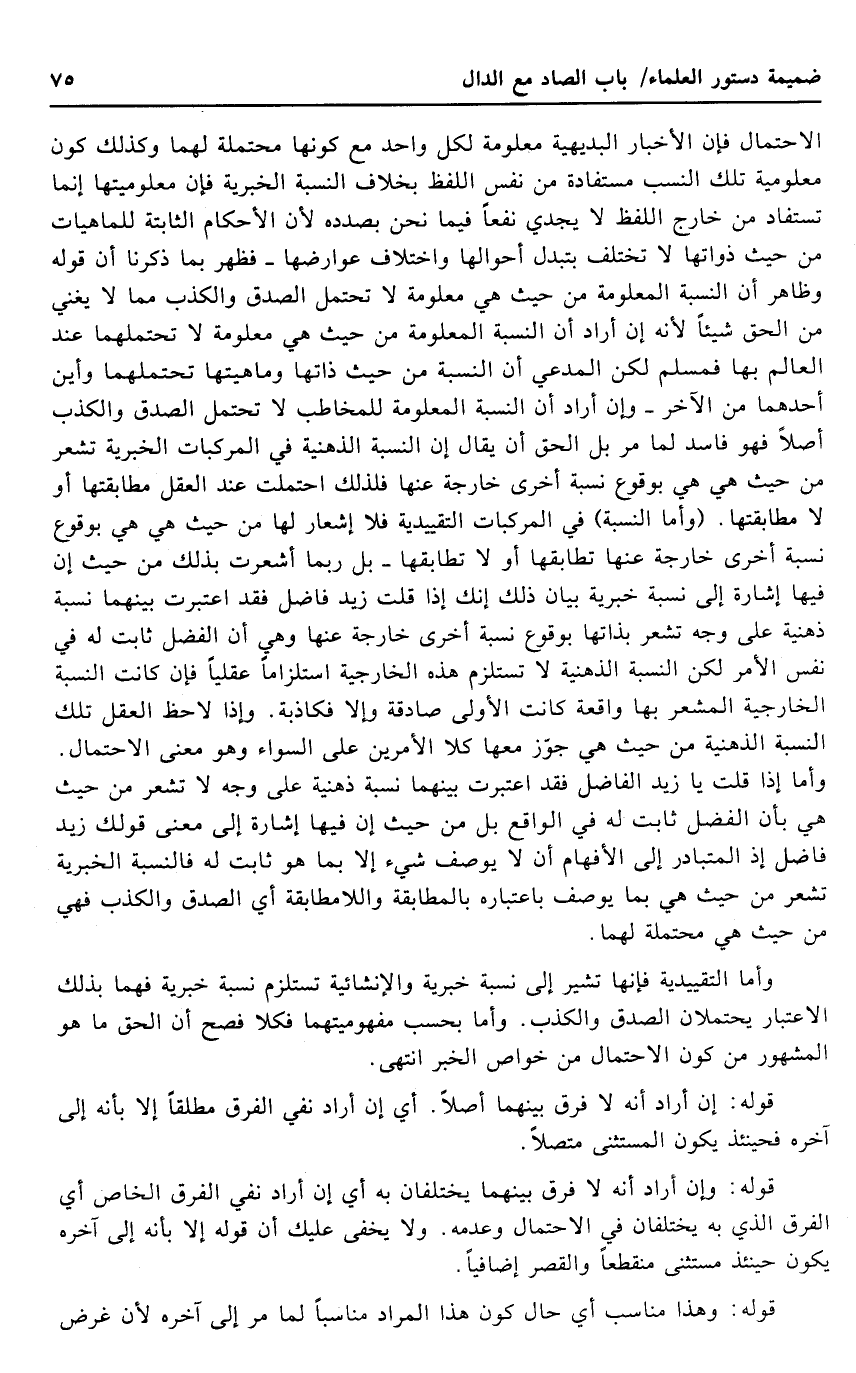 ضميمة دستور العلماء/ باب الصاد مع الدال ٧٥

الاحتمال فإن الأخبار البديهية معلومة لكل واحد مع كونها محتملة لهما وكذلك كون معلومية تلك النسب مستفادة من نفس اللفظ بخلاف النسبة الخبرية فإن معلوميتها إنما تستفاد من خارج اللفظ لا يجدي نفعاً فيما نحن بصدده لأن الأحكام الثابتة للماهيات من حيث ذواتها لا تختلف بتبدل أحوالها واختلاف عوارضها ـ فظهر بما ذكرنا أن قوله وظاهر أن النسبة المعلومة من حيث هي معلومة لا تحتمل الصدق والكذب مما لا يغني من الحق شيئاً لأنه إن أراد أن النسبة المعلومة من حيث هي معلومة لا تحتملهما عند العالم بها فمسلم لكن المدعي أن النسبة من حيث ذاتها وماهيتها تحتملهما وأين أحدهما من الآخر ـ وإن أراد أن النسبة المعلومة للمخاطب لا تحتمل الصدق والكذب أصلاً فهو فاسد لما مر بل الحق أن يقال إن النسبة الذهنية في المركبات الخبرية تشعر من حيث هي هي بوقوع نسبة أخرى خارجة عنها فلذلك احتملت عند العقل مطابقتها أو لا مطابقتها. (وأما النسبة) في المركبات التقييدية فلا إشعار لها من حيث هي هي بوقوع نسبة أخرى خارجة عنها تطابقها أو لا تطابقها ـ بل ربما أشعرت بذلك من حيث إن فيها إشارة إلى نسبة خبرية بيان ذلك إنك إذا قلت زيد فاضل فقد اعتبرت بينهما نسبة ذهنية على وجه تشعر بذاتها بوقوع نسبة أخرى خارجة عنها وهي أن الفضل ثابت له في نفس الأمر لكن النسبة الذهنية لا تستلزم هذه الخارجية استلزاماً عقلياً فإن كانت النسبة الخارجية المشعر بها واقعة كانت الأولى صادقة وإلا فكاذبة. وإذا لاحظ العقل تلك النسبة الذهنية من حيث هي جوّز معها كلا الأمرين على السواء وهو معنى الاحتمال. وأما إذا قلت يا زيد الفاضل فقد اعتبرت بينهما نسبة ذهنية على وجه لا تشعر من حيث هي بأن الفضل ثابت له في الواقع بل من حيث إن فيها إشارة إلى معنى قولك زيد فاضل إذ المتبادر إلى الأفهام أن لا يوصف شيء إلا بما هو ثابت له فالنسبة الخبرية تشعر من حيث هي بما يوصف باعتباره بالمطابقة واللامطابقة أي الصدق والكذب فهي من حيث هي محتملة لهما.

وأما التقييدية فإنها تشير إلى نسبة خبرية والإنشائية تستلزم نسبة خبرية فهما بذلك الاعتبار يحتملان الصدق والكذب. وأما بحسب مفهوميتهما فكلا فصح أن الحق ما هو المشهور من كون الاحتمال من خواص الخبر انتهى.

قوله: إن أراد أنه لا فرق بينهما أصلاً. أي إن أراد نفي الفرق مطلقاً إلا بأنه إلى آخره فحينئذ يكون المستثنى متصلاً.

قوله: وإن أراد أنه لا فرق بينهما يختلفان به أي إن أراد نفي الفرق الخاص أي الفرق الذي به يختلفان في الاحتمال وعدمه. ولا يخفى عليك أن قوله إلا بأنه إلى آخره يكون حينئذ مستثنى منقطعاً والقصر إضافياً.

قوله: وهذا مناسب أي حال كون هذا المراد مناسباً لما مر إلى آخره لأن غرض